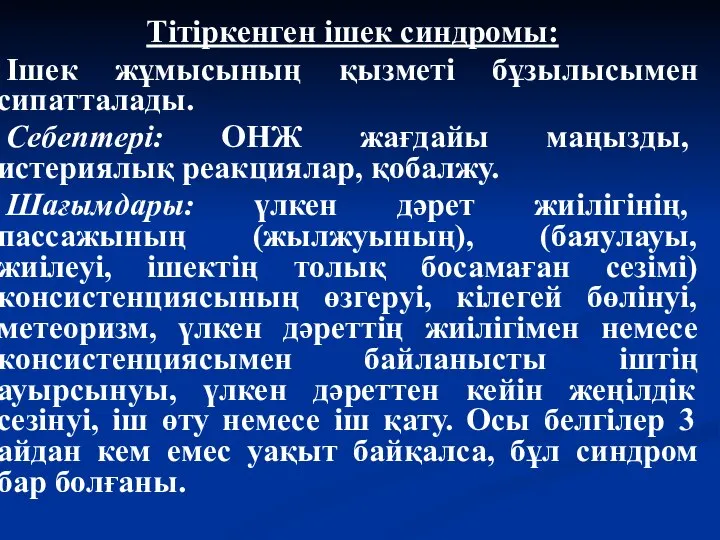 Тітіркенген ішек синдромы:

Ішек жұмысының қызметі бұзылысымен сипатталады.

Себептері: ОНЖ жағдайы маңызды, истериялық реакциялар, қобалжу.

Шағымдары: үлкен дәрет жиілігінің, пассажының (жылжуының), (баяулауы, жиілеуі, ішектің толық босамаған сезімі) консистенциясының өзгеруі, кілегей бөлінуі, метеоризм, үлкен дәреттің жиілігімен немесе консистенциясымен байланысты іштің ауырсынуы, үлкен дәреттен кейін жеңілдік сезінуі, іш өту немесе іш қату. Осы белгілер 3 айдан кем емес уақыт байқалса, бұл синдром бар болғаны.